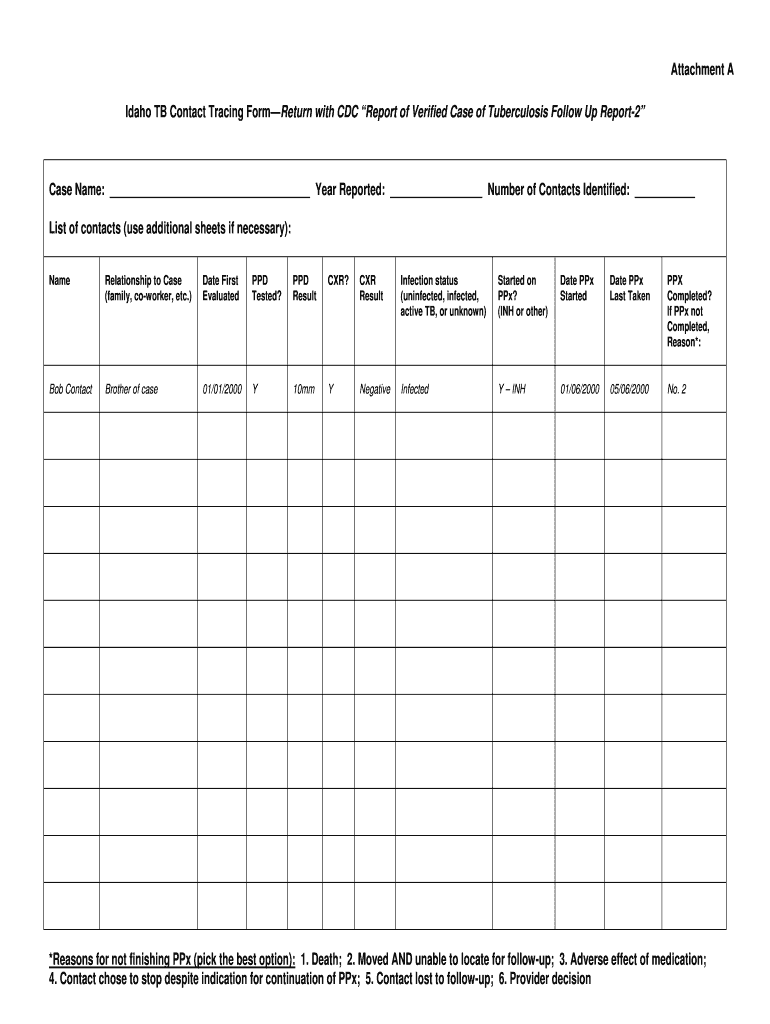 Attachment A

Idaho TB Contact Tracing Form—Return with CDC "Report of Verified Case of Tuberculosis Follow Up Report-2"

Case Name: ______________________________ Year Reported: ______________ Number of Contacts Identified: _________

List of contacts (use additional sheets if necessary):

| Name | Relationship to Case (family, co-worker, etc.) | Date First Evaluated | PPD Tested? | PPD Result | CXR? | CXR Result | Infection status (uninfected, infected, active TB, or unknown) | Started on PPx? (INH or other) | Date PPx Started | Date PPx Last Taken | PPX Completed? If PPx not Completed, Reason*: |
|---|---|---|---|---|---|---|---|---|---|---|---|
| Bob Contact | Brother of case | 01/01/2000 | Y | 10mm | Y | Negative | Infected | Y – INH | 01/06/2000 | 05/06/2000 | No. 2 |
| | | | | | | | | | | | |
| | | | | | | | | | | | |
| | | | | | | | | | | | |
| | | | | | | | | | | | |
| | | | | | | | | | | | |
| | | | | | | | | | | | |
| | | | | | | | | | | | |
| | | | | | | | | | | | |
| | | | | | | | | | | | |
| | | | | | | | | | | | |
| | | | | | | | | | | | |

*Reasons for not finishing PPx (pick the best option): 1. Death; 2. Moved AND unable to locate for follow-up; 3. Adverse effect of medication; 4. Contact chose to stop despite indication for continuation of PPx; 5. Contact lost to follow-up; 6. Provider decision